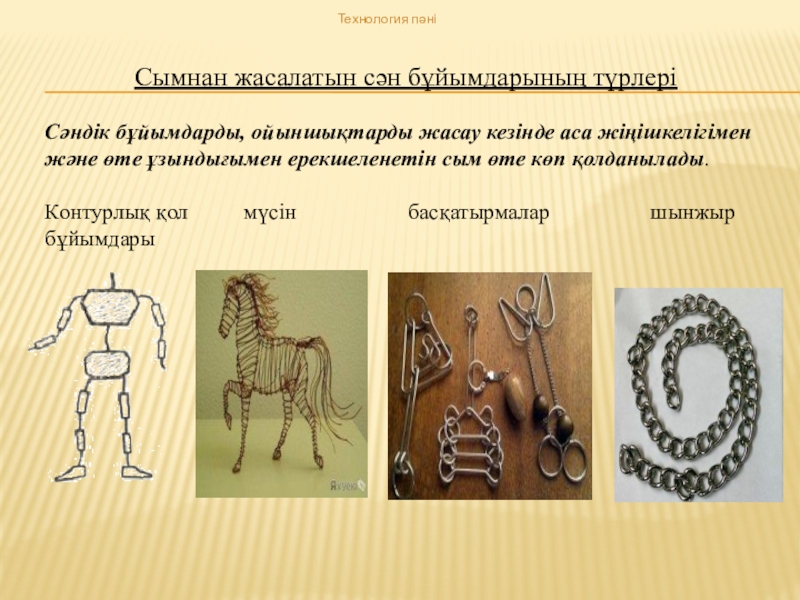 Технология пәні

Сымнан жасалатын сән бұйымдарының түрлері

Сәндік бұйымдарды, ойыншықтарды жасау кезінде аса жіңішкелігімен және өте ұзындығымен ерекшеленетін сым өте көп қолданылады.

Контурлық қол бұйымдары мүсін басқатырмалар шынжыр